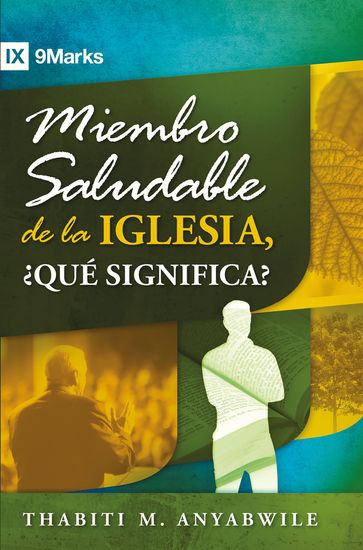 IX 9Marks

Miembro Saludable de la IGLESIA, ¿QUÉ SIGNIFICA?

THABITI M. ANYABWILE